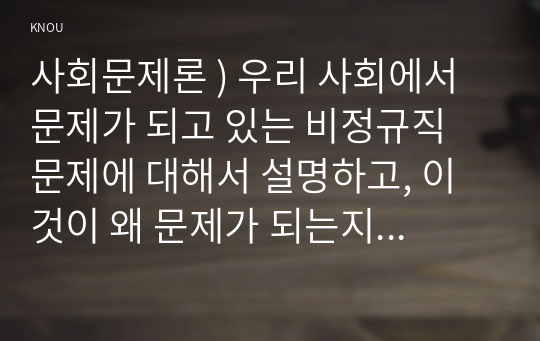 KNOU

사회문제론 ) 우리 사회에서 문제가 되고 있는 비정규직 문제에 대해서 설명하고, 이것이 왜 문제가 되는지...